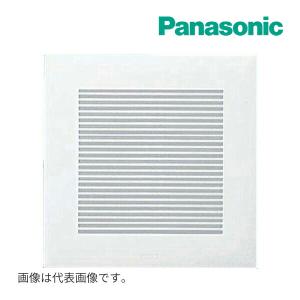 Panasonic

画像は代表画像です。